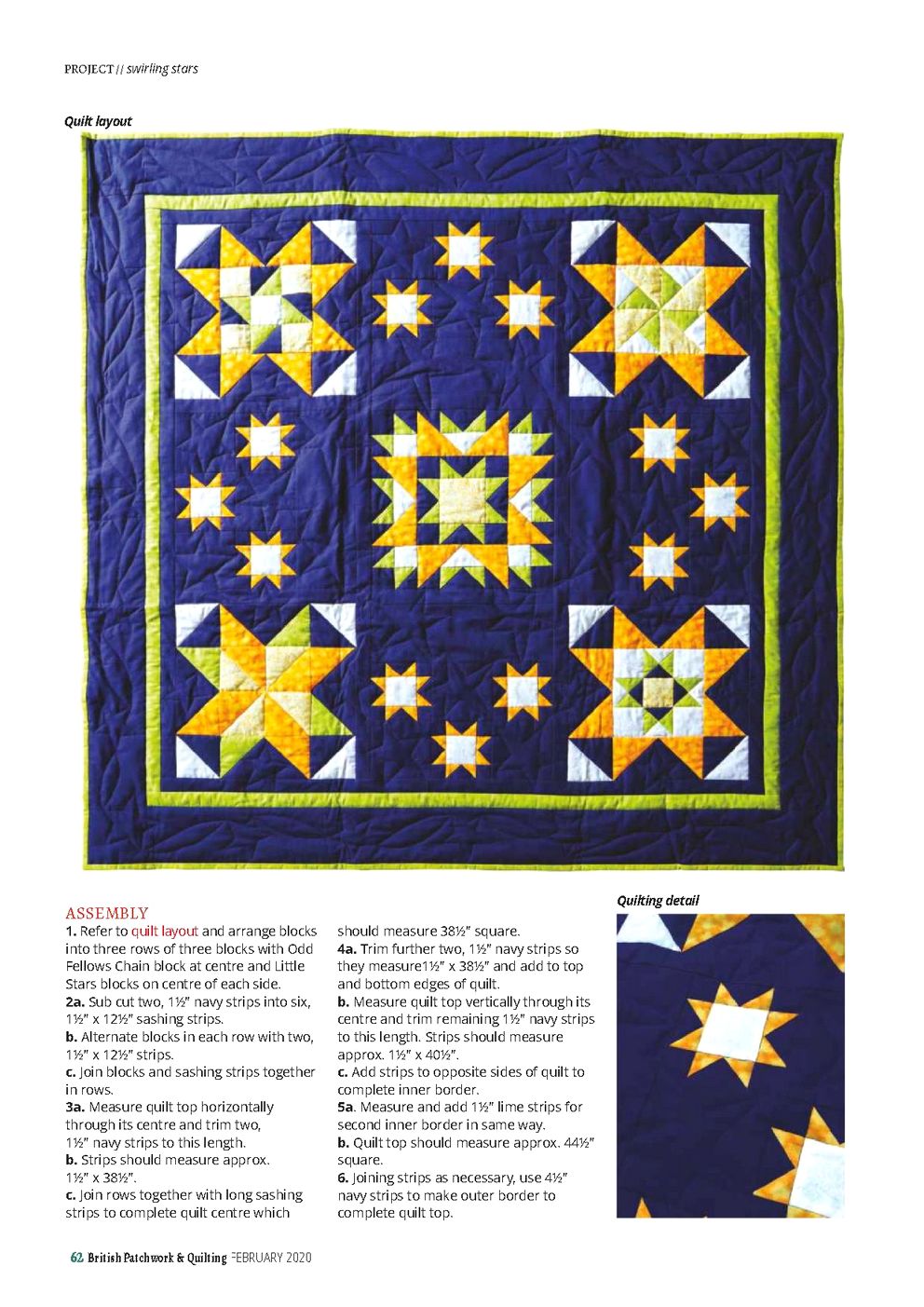 PROJECT // swirling stars

Quilt layout

ASSEMBLY

1. Refer to quilt layout and arrange blocks into three rows of three blocks with Odd Fellows Chain block at centre and Little Stars blocks on centre of each side.
2a. Sub cut two, 1½" navy strips into six, 1½" x 12½" sashing strips.
b. Alternate blocks in each row with two, 1½" x 12½" strips.
c. Join blocks and sashing strips together in rows.
3a. Measure quilt top horizontally through its centre and trim two, 1½" navy strips to this length.
b. Strips should measure approx. 1½" x 38½".
c. Join rows together with long sashing strips to complete quilt centre which should measure 38½" square.
4a. Trim further two, 1½" navy strips so they measure1½" x 38½" and add to top and bottom edges of quilt.
b. Measure quilt top vertically through its centre and trim remaining 1½" navy strips to this length. Strips should measure approx. 1½" x 40½".
c. Add strips to opposite sides of quilt to complete inner border.
5a. Measure and add 1½" lime strips for second inner border in same way.
b. Quilt top should measure approx. 44½" square.
6. Joining strips as necessary, use 4½" navy strips to make outer border to complete quilt top.

Quilting detail

62 British Patchwork & Quilting FEBRUARY 2020